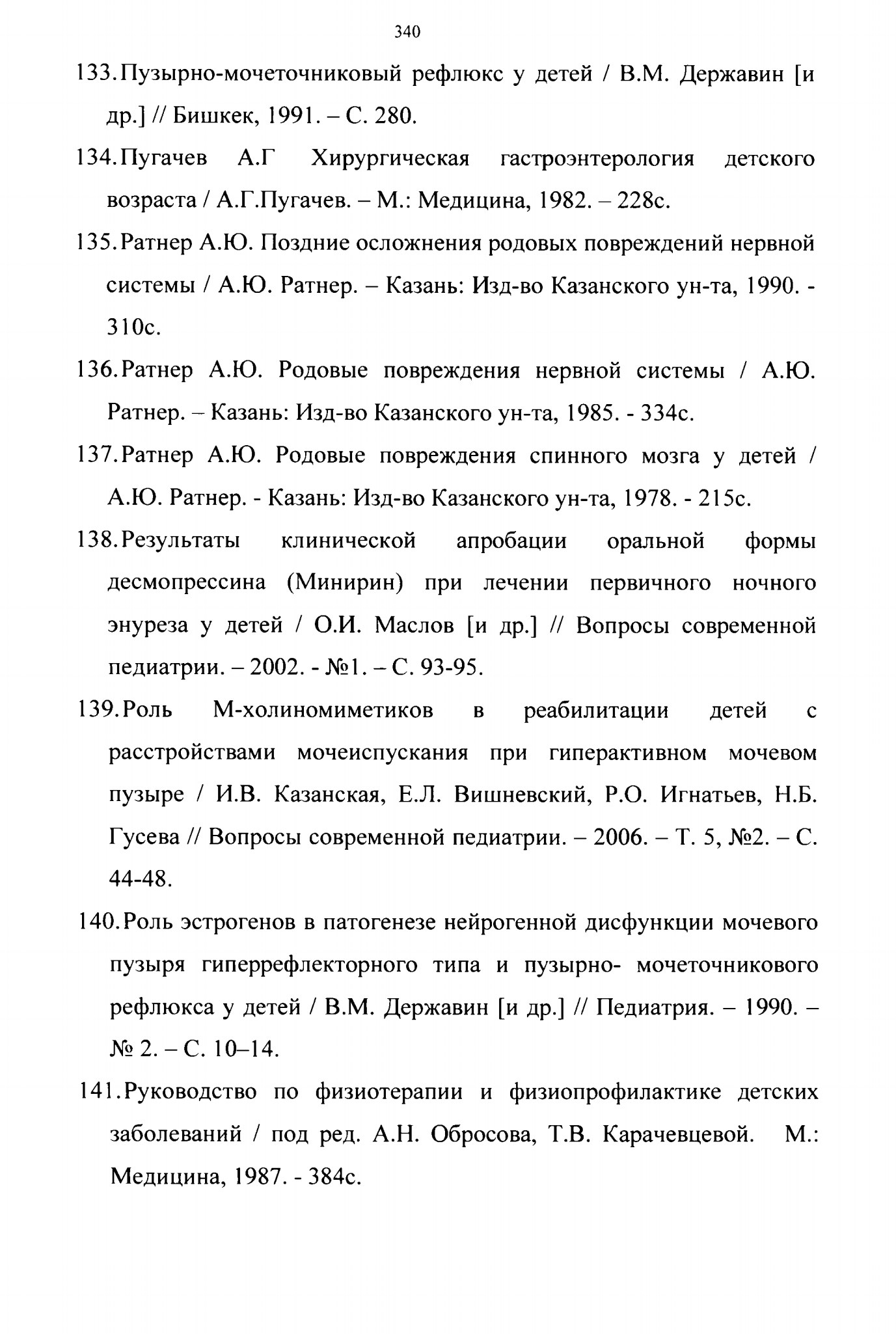 340

133. Пузырно-мочеточниковый рефлюкс у детей / В.М. Державин [и др.] // Бишкек, 1991. – С. 280.

134. Пугачев А.Г Хирургическая гастроэнтерология детского возраста / А.Г.Пугачев. – М.: Медицина, 1982. – 228с.

135. Ратнер А.Ю. Поздние осложнения родовых повреждений нервной системы / А.Ю. Ратнер. – Казань: Изд-во Казанского ун-та, 1990. - 310с.

136. Ратнер А.Ю. Родовые повреждения нервной системы / А.Ю. Ратнер. – Казань: Изд-во Казанского ун-та, 1985. - 334с.

137. Ратнер А.Ю. Родовые повреждения спинного мозга у детей / А.Ю. Ратнер. - Казань: Изд-во Казанского ун-та, 1978. - 215с.

138. Результаты клинической апробации оральной формы десмопрессина (Минирин) при лечении первичного ночного энуреза у детей / О.И. Маслов [и др.] // Вопросы современной педиатрии. – 2002. - №1. – С. 93-95.

139. Роль М-холиномиметиков в реабилитации детей с расстройствами мочеиспускания при гиперактивном мочевом пузыре / И.В. Казанская, Е.Л. Вишневский, Р.О. Игнатьев, Н.Б. Гусева // Вопросы современной педиатрии. – 2006. – Т. 5, №2. – С. 44-48.

140. Роль эстрогенов в патогенезе нейрогенной дисфункции мочевого пузыря гиперрефлекторного типа и пузырно- мочеточникового рефлюкса у детей / В.М. Державин [и др.] // Педиатрия. – 1990. – № 2. – С. 10–14.

141. Руководство по физиотерапии и физиопрофилактике детских заболеваний / под ред. А.Н. Обросова, Т.В. Карачевцевой. М.: Медицина, 1987. - 384с.